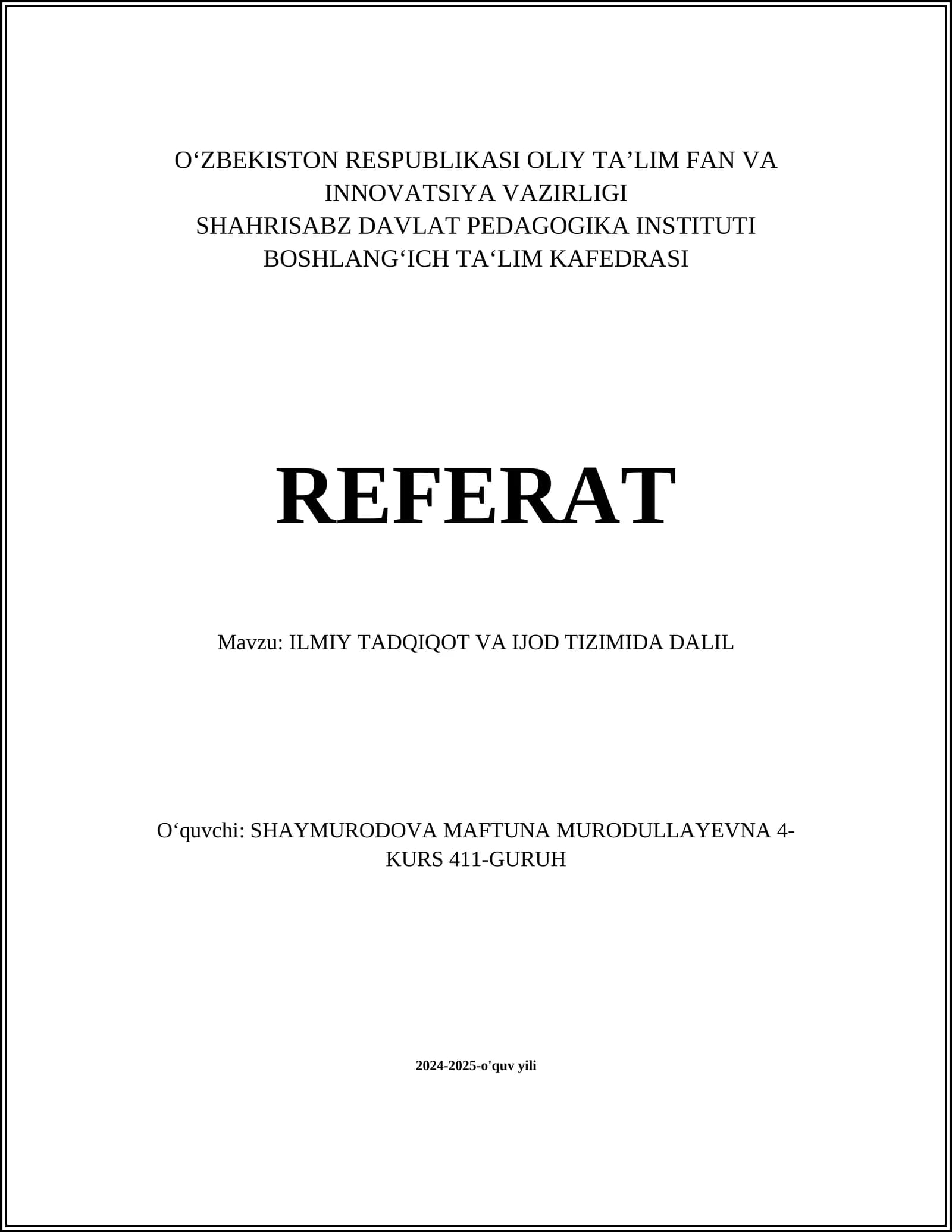 O‘ZBEKISTON RESPUBLIKASI OLIY TA’LIM FAN VA INNOVATSIYA VAZIRLIGI
SHAHRISABZ DAVLAT PEDAGOGIKA INSTITUTI
BOSHLANG‘ICH TA‘LIM KAFEDRASI

REFERAT

Mavzu: ILMIY TADQIQOT VA IJOD TIZIMIDA DALIL

O‘quvchi: SHAYMURODOVA MAFTUNA MURODULLAYEVNA 4-KURS 411-GURUH

2024-2025-o'quv yili